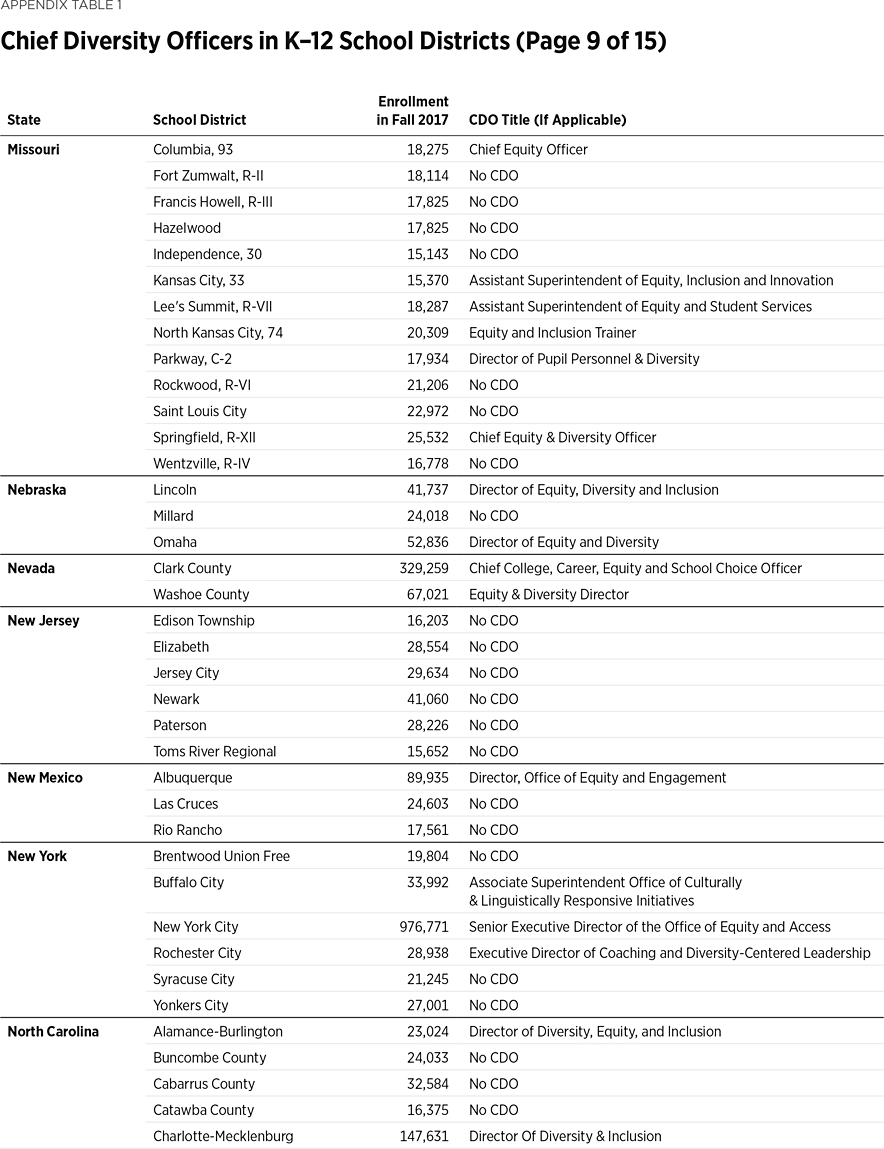 APPENDIX TABLE 1

Chief Diversity Officers in K–12 School Districts (Page 9 of 15)

| State | School District | Enrollment in Fall 2017 | CDO Title (If Applicable) |
|---|---|---|---|
| Missouri | Columbia, 93 | 18,275 | Chief Equity Officer |
| | Fort Zumwalt, R-II | 18,114 | No CDO |
| | Francis Howell, R-III | 17,825 | No CDO |
| | Hazelwood | 17,825 | No CDO |
| | Independence, 30 | 15,143 | No CDO |
| | Kansas City, 33 | 15,370 | Assistant Superintendent of Equity, Inclusion and Innovation |
| | Lee's Summit, R-VII | 18,287 | Assistant Superintendent of Equity and Student Services |
| | North Kansas City, 74 | 20,309 | Equity and Inclusion Trainer |
| | Parkway, C-2 | 17,934 | Director of Pupil Personnel & Diversity |
| | Rockwood, R-VI | 21,206 | No CDO |
| | Saint Louis City | 22,972 | No CDO |
| | Springfield, R-XII | 25,532 | Chief Equity & Diversity Officer |
| | Wentzville, R-IV | 16,778 | No CDO |
| Nebraska | Lincoln | 41,737 | Director of Equity, Diversity and Inclusion |
| | Millard | 24,018 | No CDO |
| | Omaha | 52,836 | Director of Equity and Diversity |
| Nevada | Clark County | 329,259 | Chief College, Career, Equity and School Choice Officer |
| | Washoe County | 67,021 | Equity & Diversity Director |
| New Jersey | Edison Township | 16,203 | No CDO |
| | Elizabeth | 28,554 | No CDO |
| | Jersey City | 29,634 | No CDO |
| | Newark | 41,060 | No CDO |
| | Paterson | 28,226 | No CDO |
| | Toms River Regional | 15,652 | No CDO |
| New Mexico | Albuquerque | 89,935 | Director, Office of Equity and Engagement |
| | Las Cruces | 24,603 | No CDO |
| | Rio Rancho | 17,561 | No CDO |
| New York | Brentwood Union Free | 19,804 | No CDO |
| | Buffalo City | 33,992 | Associate Superintendent Office of Culturally & Linguistically Responsive Initiatives |
| | New York City | 976,771 | Senior Executive Director of the Office of Equity and Access |
| | Rochester City | 28,938 | Executive Director of Coaching and Diversity-Centered Leadership |
| | Syracuse City | 21,245 | No CDO |
| | Yonkers City | 27,001 | No CDO |
| North Carolina | Alamance-Burlington | 23,024 | Director of Diversity, Equity, and Inclusion |
| | Buncombe County | 24,033 | No CDO |
| | Cabarrus County | 32,584 | No CDO |
| | Catawba County | 16,375 | No CDO |
| | Charlotte-Mecklenburg | 147,631 | Director Of Diversity & Inclusion |